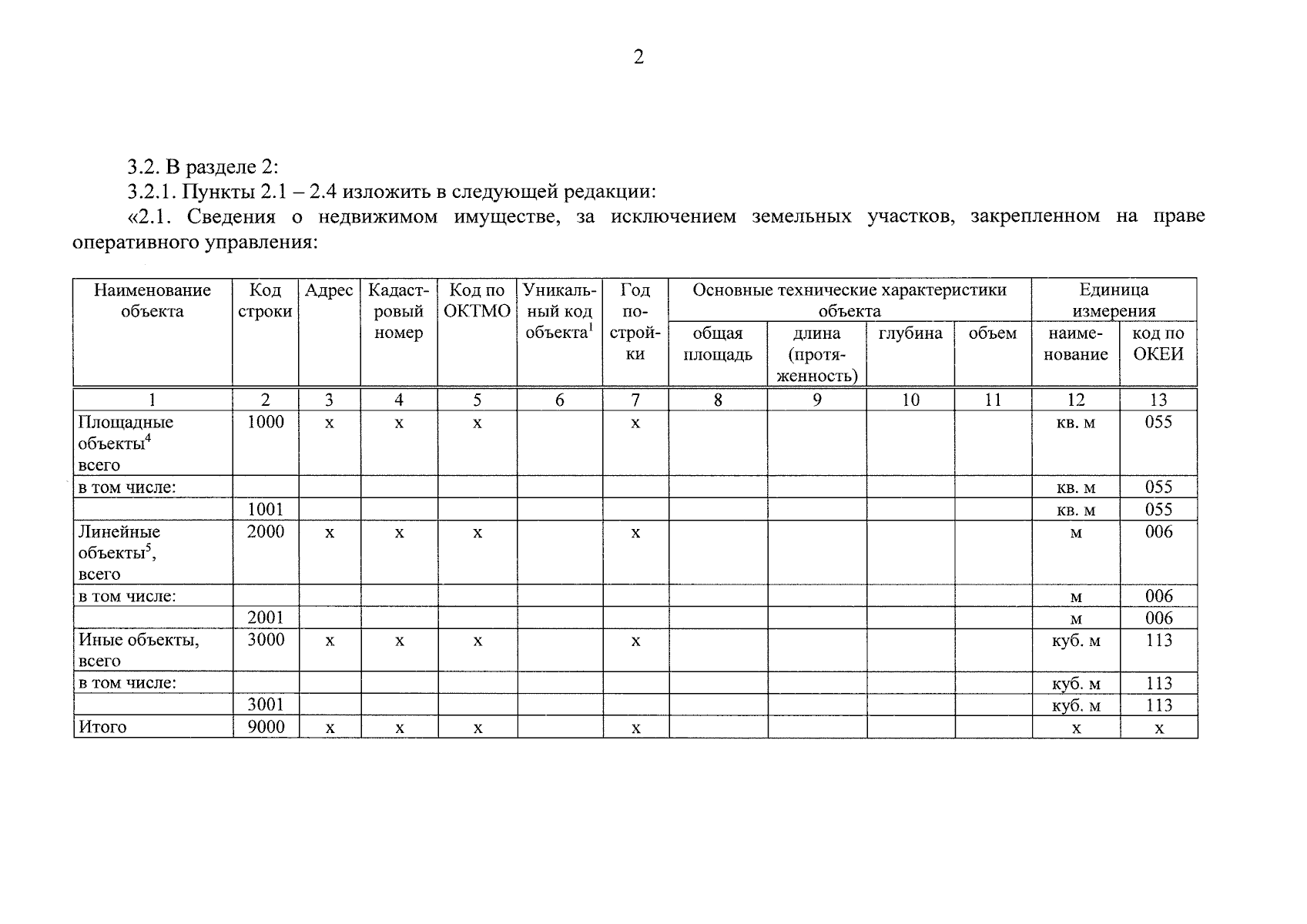 2

3.2. В разделе 2:

3.2.1. Пункты 2.1 – 2.4 изложить в следующей редакции:

«2.1. Сведения о недвижимом имуществе, за исключением земельных участков, закрепленном на праве оперативного управления:

| Наименование объекта | Код строки | Адрес | Кадастровый номер | Код по ОКТМО | Уникальный код объекта$^{1}$ | Год постройки | Основные технические характеристики объекта |  |  |  | Единица измерения |  |
|---|---|---|---|---|---|---|---|---|---|---|---|---|
|  |  |  |  |  |  |  | общая площадь | длина (протяженность) | глубина | объем | наименование | код по ОКЕИ |
| 1 | 2 | 3 | 4 | 5 | 6 | 7 | 8 | 9 | 10 | 11 | 12 | 13 |
| Площадные объекты$^{4}$ всего | 1000 | х | х | х |  | х |  |  |  |  | кв. м | 055 |
| в том числе: |  |  |  |  |  |  |  |  |  |  | кв. м | 055 |
|  | 1001 |  |  |  |  |  |  |  |  |  | кв. м | 055 |
| Линейные объекты$^{5}$, всего | 2000 | х | х | х |  | х |  |  |  |  | м | 006 |
| в том числе: |  |  |  |  |  |  |  |  |  |  | м | 006 |
|  | 2001 |  |  |  |  |  |  |  |  |  | м | 006 |
| Иные объекты, всего | 3000 | х | х | х |  | х |  |  |  |  | куб. м | 113 |
| в том числе: |  |  |  |  |  |  |  |  |  |  | куб. м | 113 |
|  | 3001 |  |  |  |  |  |  |  |  |  | куб. м | 113 |
| Итого | 9000 | х | х | х |  | х |  |  |  |  | х | х |